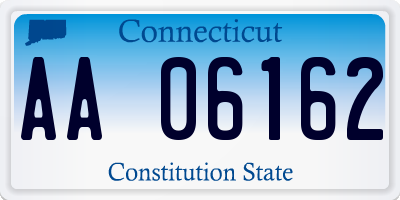 Connecticut

AA 06162

Constitution State